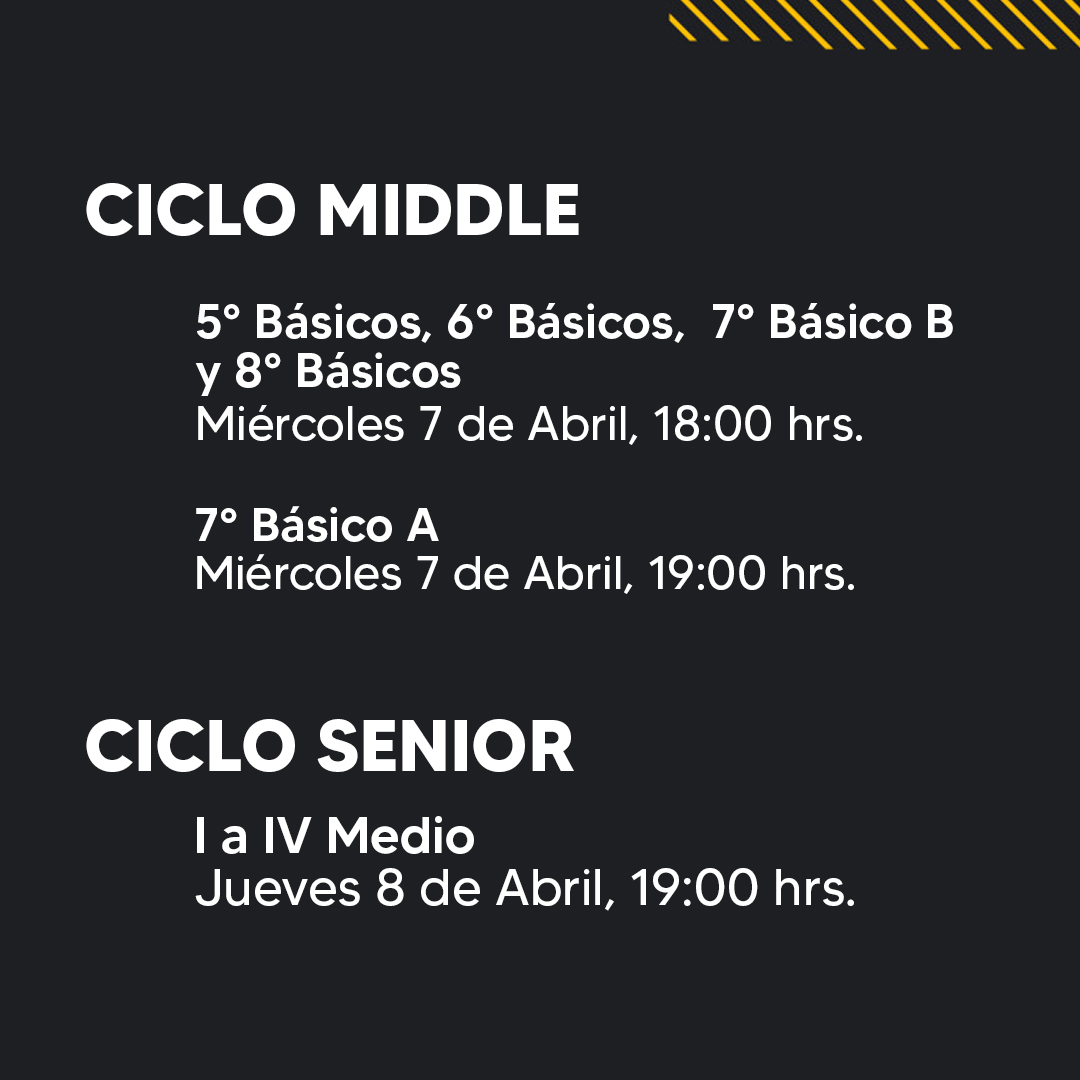 CICLO MIDDLE

5° Básicos, 6° Básicos, 7° Básico B y 8° Básicos
Miércoles 7 de Abril, 18:00 hrs.

7° Básico A
Miércoles 7 de Abril, 19:00 hrs.

CICLO SENIOR

I a IV Medio
Jueves 8 de Abril, 19:00 hrs.